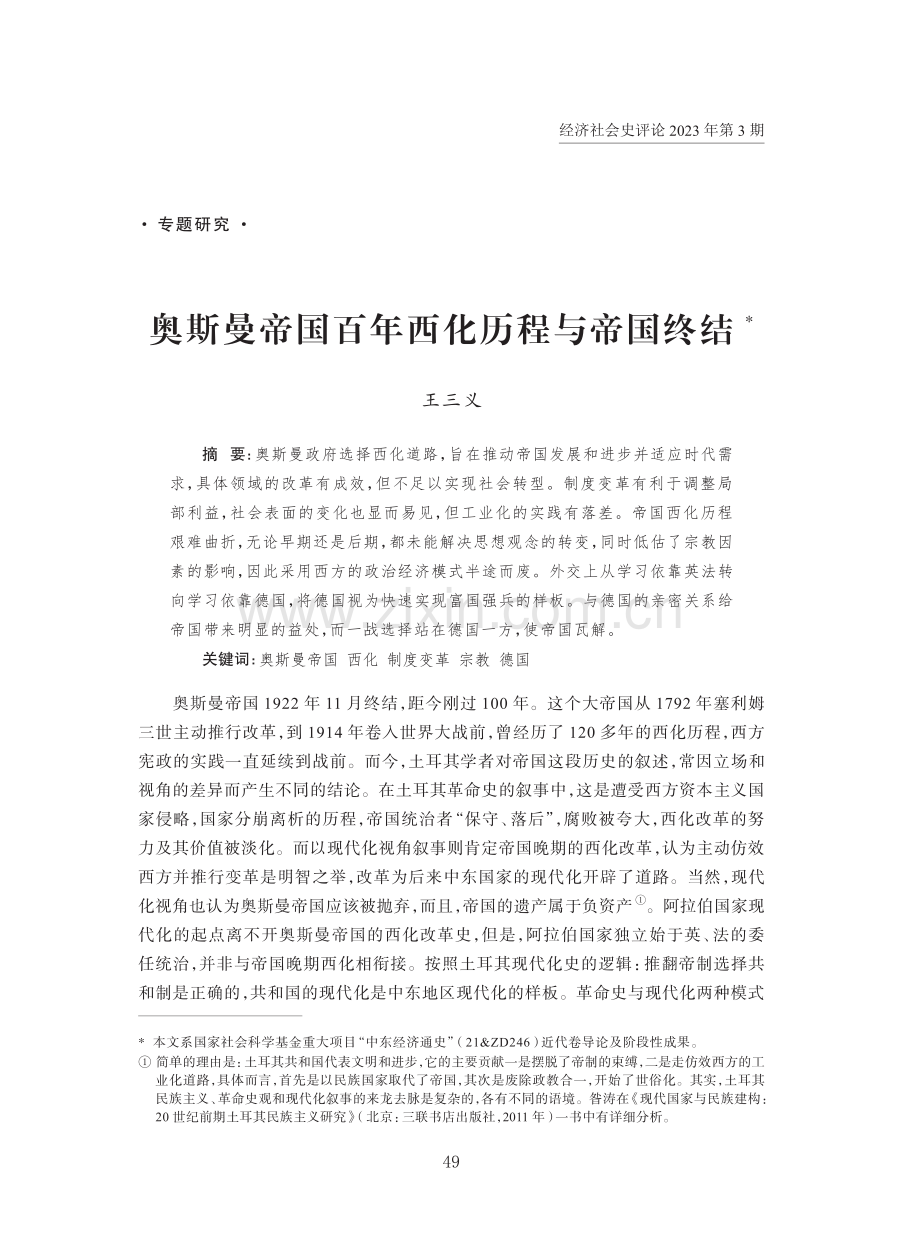 经济社会史评论2023年第3期

• 专题研究 •

奥斯曼帝国百年西化历程与帝国终结$^{*}$

王三义

摘 要：奥斯曼政府选择西化道路，旨在推动帝国发展和进步并适应时代需求，具体领域的改革有成效，但不足以实现社会转型。制度变革有利于调整局部利益，社会表面的变化也显而易见，但工业化的实践有落差。帝国西化历程艰难曲折，无论早期还是后期，都未能解决思想观念的转变，同时低估了宗教因素的影响，因此采用西方的政治经济模式半途而废。外交上从学习依靠英法转向学习依靠德国，将德国视为快速实现富国强兵的样板。与德国的亲密关系给帝国带来明显的益处，而一战选择站在德国一方，使帝国瓦解。

关键词：奥斯曼帝国 西化 制度变革 宗教 德国

奥斯曼帝国1922年11月终结，距今刚过100年。这个大帝国从1792年塞利姆三世主动推行改革，到1914年卷入世界大战前，曾经历了120多年的西化历程，西方宪政的实践一直延续到战前。而今，土耳其学者对帝国这段历史的叙述，常因立场和视角的差异而产生不同的结论。在土耳其革命史的叙事中，这是遭受西方资本主义国家侵略，国家分崩离析的历程，帝国统治者“保守、落后”，腐败被夸大，西化改革的努力及其价值被淡化。而以现代化视角叙事则肯定帝国晚期的西化改革，认为主动仿效西方并推行变革是明智之举，改革为后来中东国家的现代化开辟了道路。当然，现代化视角也认为奥斯曼帝国应该被抛弃，而且，帝国的遗产属于负资产$^{①}$。阿拉伯国家现代化的起点离不开奥斯曼帝国的西化改革史，但是，阿拉伯国家独立始于英、法的委任统治，并非与帝国晚期西化相衔接。按照土耳其现代化史的逻辑：推翻帝制选择共和制是正确的，共和国的现代化是中东地区现代化的样板。革命史与现代化两种模式

* 本文系国家社会科学基金重大项目“中东经济通史”（21&ZD246）近代卷导论及阶段性成果。

① 简单的理由是：土耳其共和国代表文明和进步，它的主要贡献一是摆脱了帝制的束缚，二是走仿效西方的工业化道路，具体而言，首先是以民族国家取代了帝国，其次是废除政教合一，开始了世俗化。其实，土耳其民族主义、革命史观和现代化叙事的来龙去脉是复杂的，各有不同的语境。昝涛在《现代国家与民族建构：20世纪前期土耳其民族主义研究》（北京：三联书店出版社，2011年）一书中有详细分析。

49